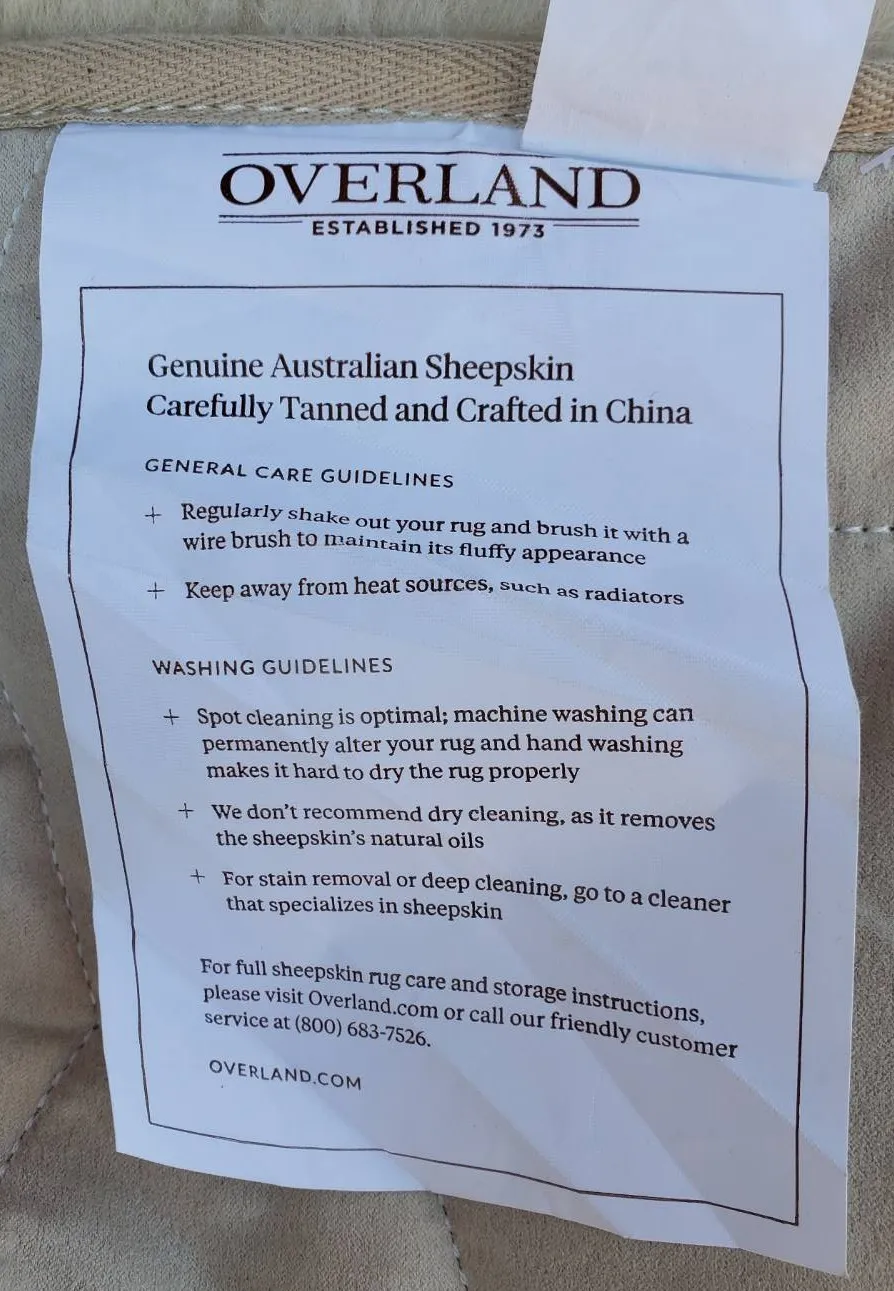 OVERLAND
ESTABLISHED 1973

Genuine Australian Sheepskin
Carefully Tanned and Crafted in China

GENERAL CARE GUIDELINES

+ Regularly shake out your rug and brush it with a wire brush to maintain its fluffy appearance

+ Keep away from heat sources, such as radiators

WASHING GUIDELINES

+ Spot cleaning is optimal; machine washing can permanently alter your rug and hand washing makes it hard to dry the rug properly

+ We don't recommend dry cleaning, as it removes the sheepskin's natural oils

+ For stain removal or deep cleaning, go to a cleaner that specializes in sheepskin

For full sheepskin rug care and storage instructions, please visit Overland.com or call our friendly customer service at (800) 683-7526.

OVERLAND.COM